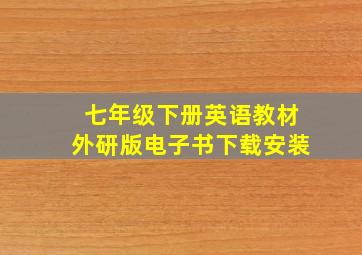 七年级下册英语教材
外研版电子书下载安装